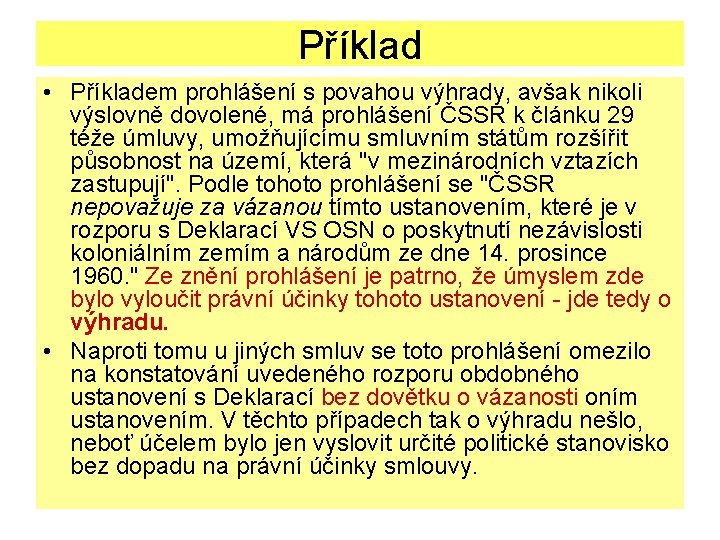 Příklad

• Příkladem prohlášení s povahou výhrady, avšak nikoli výslovně dovolené, má prohlášení ČSSR k článku 29 téže úmluvy, umožňujícímu smluvním státům rozšířit působnost na území, která "v mezinárodních vztazích zastupují". Podle tohoto prohlášení se "ČSSR nepovažuje za vázanou tímto ustanovením, které je v rozporu s Deklarací VS OSN o poskytnutí nezávislosti koloniálním zemím a národům ze dne 14. prosince 1960." Ze znění prohlášení je patrno, že úmyslem zde bylo vyloučit právní účinky tohoto ustanovení - jde tedy o výhradu.

• Naproti tomu u jiných smluv se toto prohlášení omezilo na konstatování uvedeného rozporu obdobného ustanovení s Deklarací bez dovětku o vázanosti oním ustanovením. V těchto případech tak o výhradu nešlo, neboť účelem bylo jen vyslovit určité politické stanovisko bez dopadu na právní účinky smlouvy.